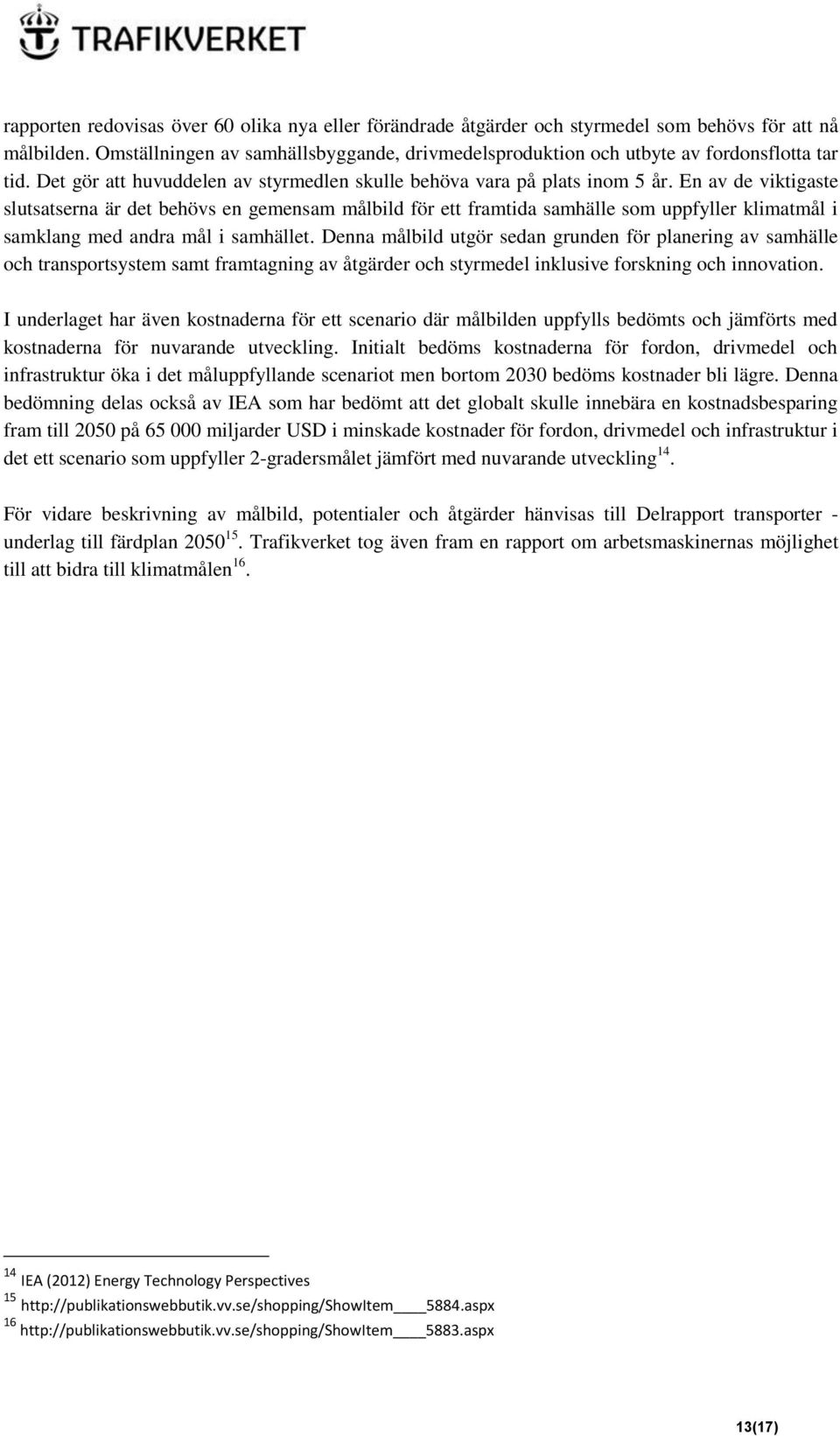 TRAFIKVERKET

rapporten redovisas över 60 olika nya eller förändrade åtgärder och styrmedel som behövs för att nå målbilden. Omställningen av samhällsbyggande, drivmedelsproduktion och utbyte av fordonsflotta tar tid. Det gör att huvuddelen av styrmedlen skulle behöva vara på plats inom 5 år. En av de viktigaste slutsatserna är det behövs en gemensam målbild för ett framtida samhälle som uppfyller klimatmål i samklang med andra mål i samhället. Denna målbild utgör sedan grunden för planering av samhälle och transportsystem samt framtagning av åtgärder och styrmedel inklusive forskning och innovation.

I underlaget har även kostnaderna för ett scenario där målbilden uppfylls bedömts och jämförts med kostnaderna för nuvarande utveckling. Initialt bedöms kostnaderna för fordon, drivmedel och infrastruktur öka i det måluppfyllande scenariot men bortom 2030 bedöms kostnader bli lägre. Denna bedömning delas också av IEA som har bedömt att det globalt skulle innebära en kostnadsbesparing fram till 2050 på 65 000 miljarder USD i minskade kostnader för fordon, drivmedel och infrastruktur i det ett scenario som uppfyller 2-gradersmålet jämfört med nuvarande utveckling$^{14}$.

För vidare beskrivning av målbild, potentialer och åtgärder hänvisas till Delrapport transporter - underlag till färdplan 2050$^{15}$. Trafikverket tog även fram en rapport om arbetsmaskinernas möjlighet till att bidra till klimatmålen$^{16}$.

$^{14}$ IEA (2012) Energy Technology Perspectives
$^{15}$ http://publikationswebbutik.vv.se/shopping/ShowItem____5884.aspx
$^{16}$ http://publikationswebbutik.vv.se/shopping/ShowItem____5883.aspx

13(17)